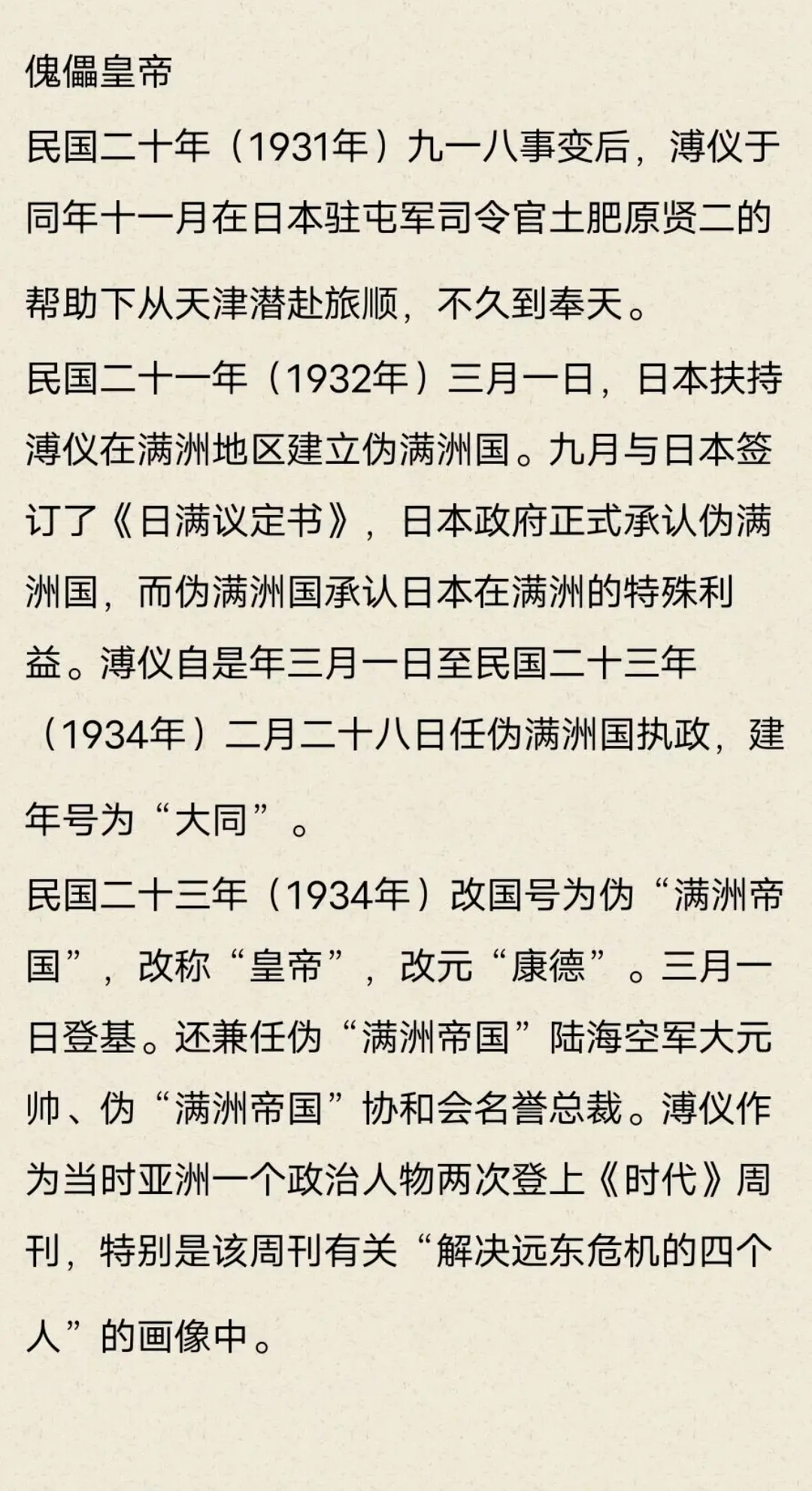 傀儡皇帝

民国二十年（1931年）九一八事变后，溥仪于同年十一月在日本驻屯军司令官土肥原贤二的帮助下从天津潜赴旅顺，不久到奉天。

民国二十一年（1932年）三月一日，日本扶持溥仪在满洲地区建立伪满洲国。九月与日本签订了《日满议定书》，日本政府正式承认伪满洲国，而伪满洲国承认日本在满洲的特殊利益。溥仪自是年三月一日至民国二十三年（1934年）二月二十八日任伪满洲国执政，建年号为“大同”。

民国二十三年（1934年）改国号为伪“满洲帝国”，改称“皇帝”，改元“康德”。三月一日登基。还兼任伪“满洲帝国”陆海空军大元帅、伪“满洲帝国”协和会名誉总裁。溥仪作为当时亚洲一个政治人物两次登上《时代》周刊，特别是该周刊有关“解决远东危机的四个人”的画像中。